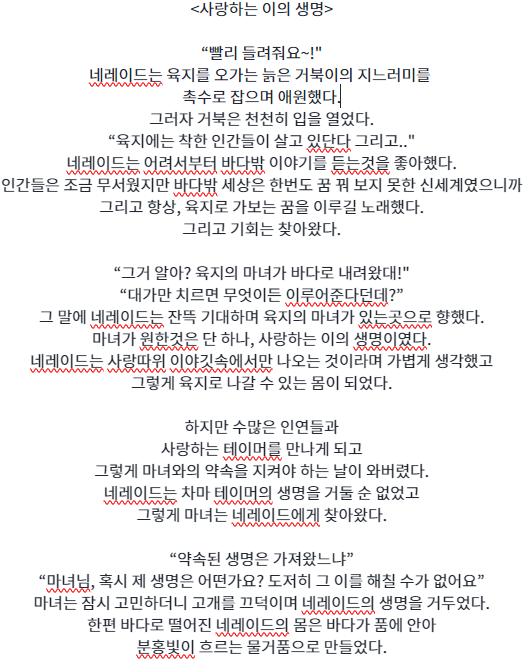 <사랑하는 이의 생명>

“빨리 들려줘요~!"
네레이드는 육지를 오가는 늙은 거북이의 지느러미를 촉수로 잡으며 애원했다.
그러자 거북은 천천히 입을 열었다.
“육지에는 착한 인간들이 살고 있단다 그리고.."
네레이드는 어려서부터 바다밖 이야기를 듣는것을 좋아했다.
인간들은 조금 무서웠지만 바다밖 세상은 한번도 꿈 꿔 보지 못한 신세계였으니까
그리고 항상, 육지로 가보는 꿈을 이루길 노래했다.
그리고 기회는 찾아왔다.

“그거 알아? 육지의 마녀가 바다로 내려왔대!"
“대가만 치르면 무엇이든 이루어준다던데?”
그 말에 네레이드는 잔뜩 기대하며 육지의 마녀가 있는곳으로 향했다.
마녀가 원한것은 단 하나, 사랑하는 이의 생명이였다.
네레이드는 사랑따위 이야깃속에서만 나오는 것이라며 가볍게 생각했고
그렇게 육지로 나갈 수 있는 몸이 되었다.

하지만 수많은 인연들과
사랑하는 테이머를 만나게 되고
그렇게 마녀와의 약속을 지켜야 하는 날이 와버렸다.
네레이드는 차마 테이머의 생명을 거둘 순 없었고
그렇게 마녀는 네레이드에게 찾아왔다.

“약속된 생명은 가져왔느냐”
“마녀님, 혹시 제 생명은 어떤가요? 도저히 그 이를 해칠 수가 없어요”
마녀는 잠시 고민하더니 고개를 끄덕이며 네레이드의 생명을 거두었다.
한편 바다로 떨어진 네레이드의 몸은 바다가 품에 안아
분홍빛이 흐르는 물거품으로 만들었다.